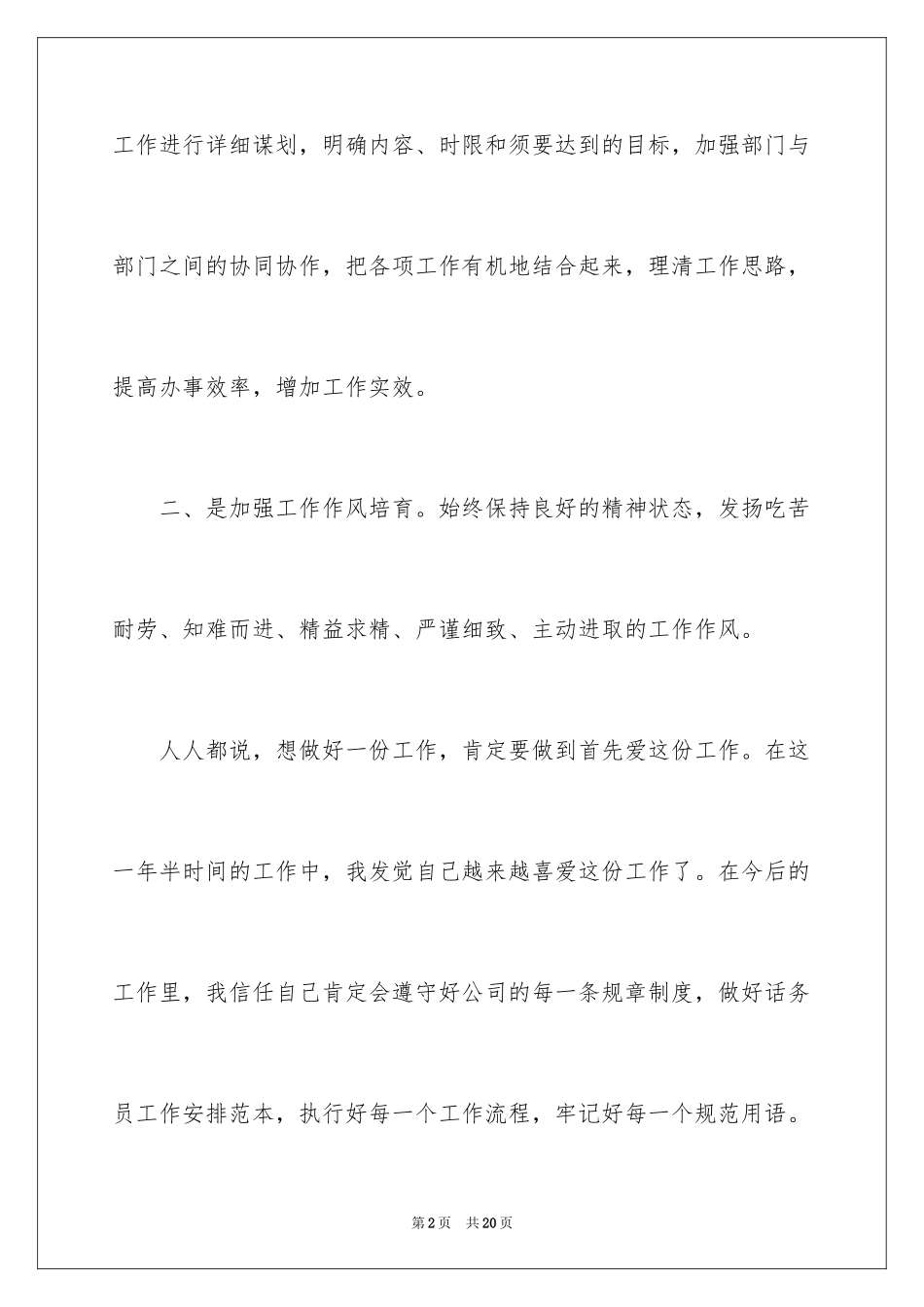 工作进行详细谋划，明确内容、时限和须要达到的目标，加强部门与部门之间的协同协作，把各项工作有机地结合起来，理清工作思路，提高办事效率，增加工作实效。

二、是加强工作作风培育。始终保持良好的精神状态，发扬吃苦耐劳、知难而进、精益求精、严谨细致、主动进取的工作作风。

人人都说，想做好一份工作，肯定要做到首先爱这份工作。在这一年半时间的工作中，我发觉自己越来越喜爱这份工作了。在今后的工作里，我信任自己肯定会遵守好公司的每一条规章制度，做好话务员工作安排范本，执行好每一个工作流程，牢记好每一个规范用语。

第2页 共20页